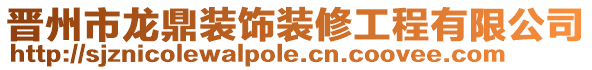 晋州市龙鼎装饰装修工程有限公司
http://sjznicolewalpole.cn.coovee.com